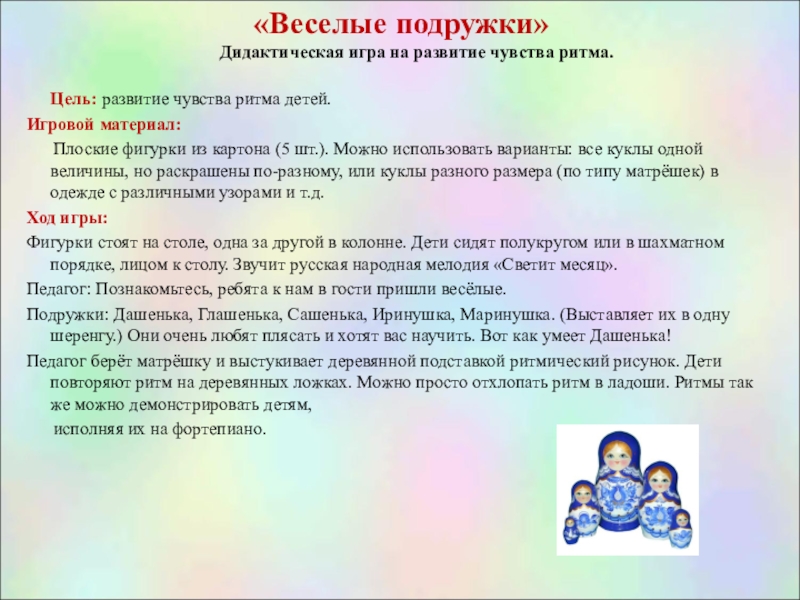 «Веселые подружки»

Дидактическая игра на развитие чувства ритма.

Цель: развитие чувства ритма детей.

Игровой материал:

Плоские фигурки из картона (5 шт.). Можно использовать варианты: все куклы одной величины, но раскрашены по-разному, или куклы разного размера (по типу матрёшек) в одежде с различными узорами и т.д.

Ход игры:

Фигурки стоят на столе, одна за другой в колонне. Дети сидят полукругом или в шахматном порядке, лицом к столу. Звучит русская народная мелодия «Светит месяц».

Педагог: Познакомьтесь, ребята к нам в гости пришли весёлые.

Подружки: Дашенька, Глашенька, Сашенька, Иринушка, Маринушка. (Выставляет их в одну шеренгу.) Они очень любят плясать и хотят вас научить. Вот как умеет Дашенька!

Педагог берёт матрёшку и выстукивает деревянной подставкой ритмический рисунок. Дети повторяют ритм на деревянных ложках. Можно просто отхлопать ритм в ладоши. Ритмы так же можно демонстрировать детям,

исполняя их на фортепиано.